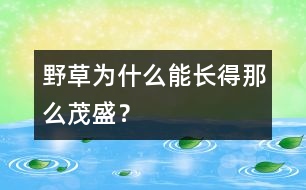 野草为什么能长得那么茂盛？